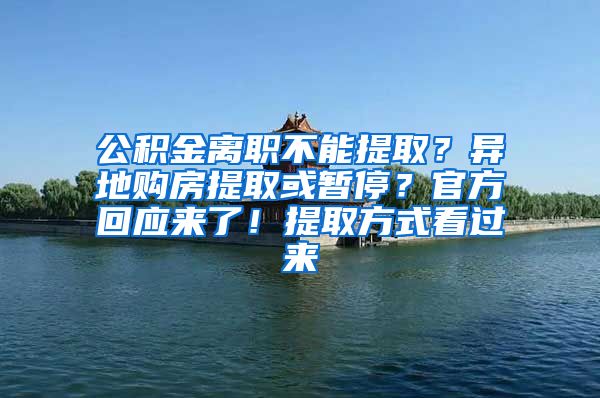 公积金离职不能提取？异地购房提取或暂停？官方回应来了！提取方式看过来